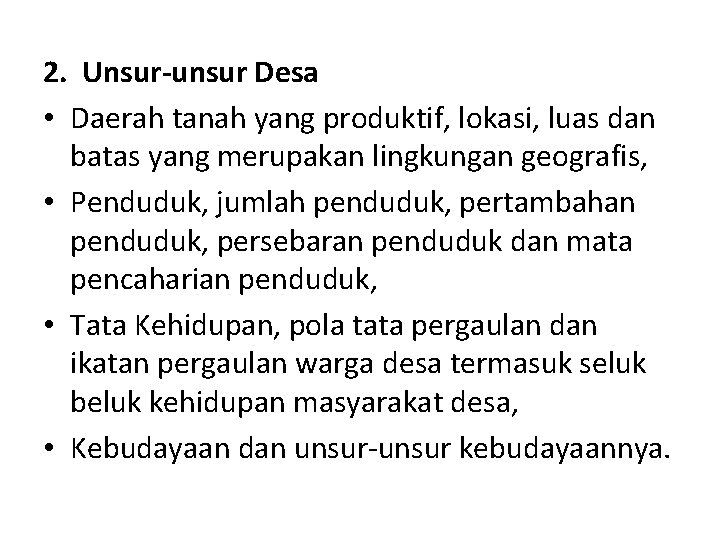 2. Unsur-unsur Desa

• Daerah tanah yang produktif, lokasi, luas dan batas yang merupakan lingkungan geografis,

• Penduduk, jumlah penduduk, pertambahan penduduk, persebaran penduduk dan mata pencaharian penduduk,

• Tata Kehidupan, pola tata pergaulan dan ikatan pergaulan warga desa termasuk seluk beluk kehidupan masyarakat desa,

• Kebudayaan dan unsur-unsur kebudayaannya.